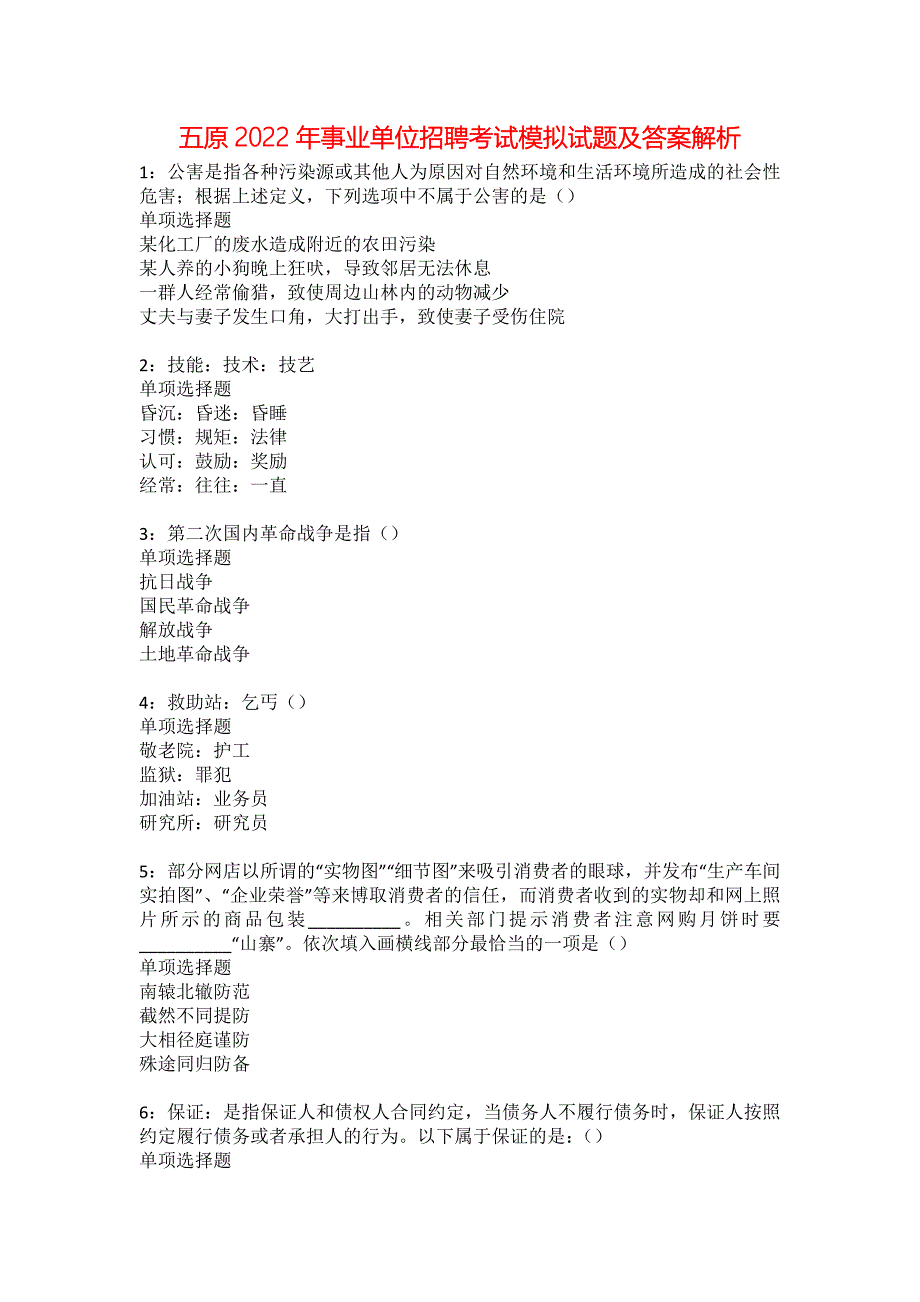 五原2022年事业单位招聘考试模拟试题及答案解析

1：公害是指各种污染源或其他人为原因对自然环境和生活环境所造成的社会性危害；根据上述定义，下列选项中不属于公害的是（）
单项选择题
某化工厂的废水造成附近的农田污染
某人养的小狗晚上狂吠，导致邻居无法休息
一群人经常偷猎，致使周边山林内的动物减少
丈夫与妻子发生口角，大打出手，致使妻子受伤住院

2：技能：技术：技艺
单项选择题
昏沉：昏迷：昏睡
习惯：规矩：法律
认可：鼓励：奖励
经常：往往：一直

3：第二次国内革命战争是指（）
单项选择题
抗日战争
国民革命战争
解放战争
土地革命战争

4：救助站：乞丐（）
单项选择题
敬老院：护工
监狱：罪犯
加油站：业务员
研究所：研究员

5：部分网店以所谓的“实物图”“细节图”来吸引消费者的眼球，并发布“生产车间实拍图”、“企业荣誉”等来博取消费者的信任，而消费者收到的实物却和网上照片所示的商品包装__________。相关部门提示消费者注意网购月饼时要__________“山寨”。依次填入画横线部分最恰当的一项是（）
单项选择题
南辕北辙防范
截然不同提防
大相径庭谨防
殊途同归防备

6：保证：是指保证人和债权人合同约定，当债务人不履行债务时，保证人按照约定履行债务或者承担人的行为。以下属于保证的是：（）
单项选择题